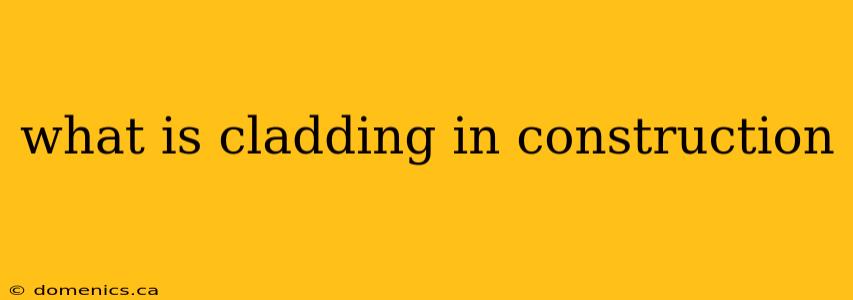 what is cladding in construction

© domenics.ca